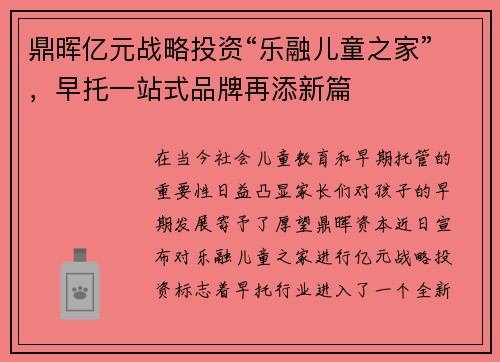 鼎晖亿元战略投资“乐融儿童之家”，早托一站式品牌再添新篇

在当今社会儿童教育和早期托管的重要性日益凸显家长们对孩子的早期发展寄予了厚望鼎晖资本近日宣布对乐融儿童之家进行亿元战略投资标志着早托行业进入了一个全新